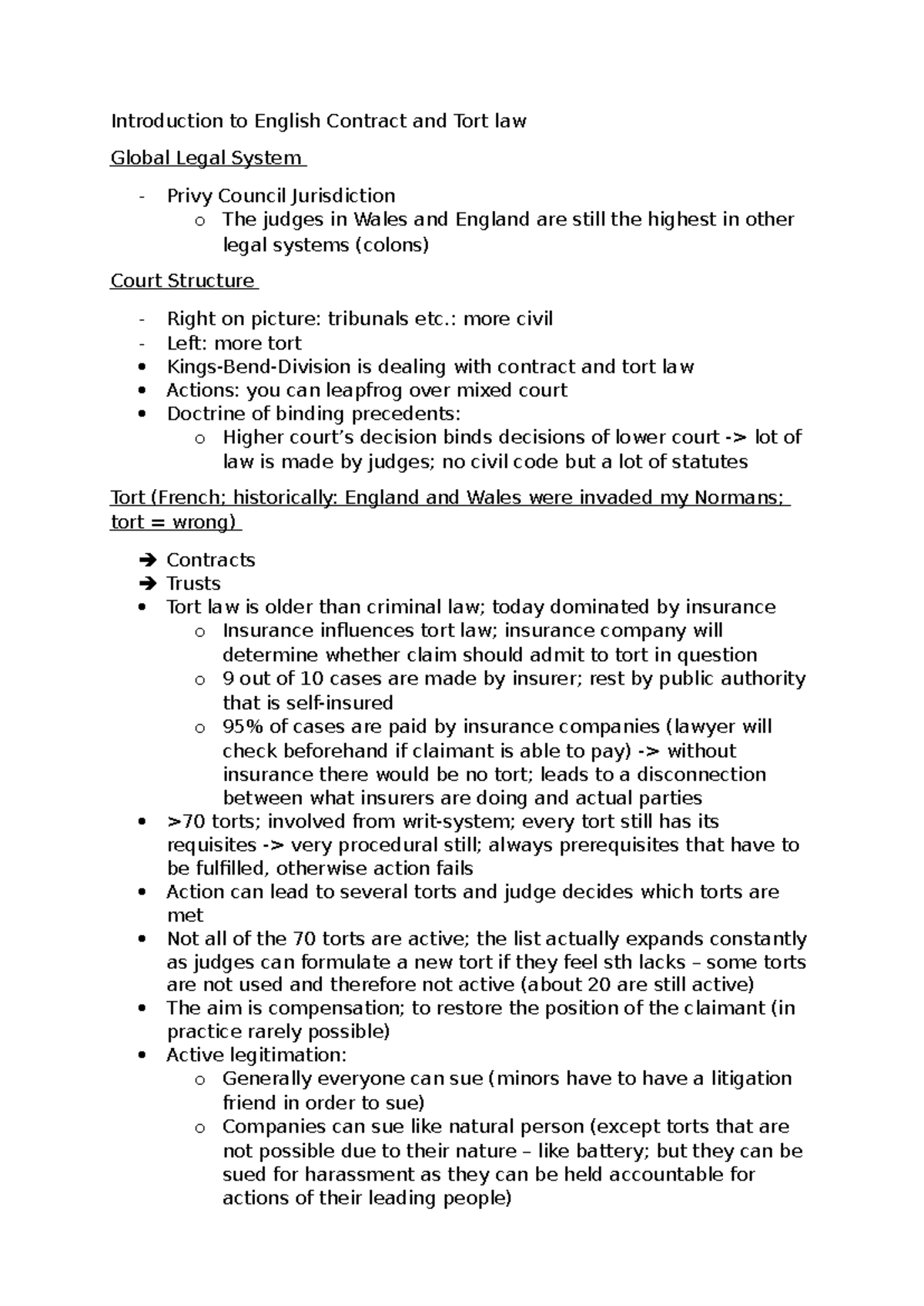 Introduction to English Contract and Tort law

Global Legal System

- Privy Council Jurisdiction
  o The judges in Wales and England are still the highest in other legal systems (colons)

Court Structure

- Right on picture: tribunals etc.: more civil
- Left: more tort
• Kings-Bend-Division is dealing with contract and tort law
• Actions: you can leapfrog over mixed court
• Doctrine of binding precedents:
  o Higher court's decision binds decisions of lower court -> lot of law is made by judges; no civil code but a lot of statutes

Tort (French; historically: England and Wales were invaded my Normans; tort = wrong)

➔ Contracts
➔ Trusts
• Tort law is older than criminal law; today dominated by insurance
  o Insurance influences tort law; insurance company will determine whether claim should admit to tort in question
  o 9 out of 10 cases are made by insurer; rest by public authority that is self-insured
  o 95% of cases are paid by insurance companies (lawyer will check beforehand if claimant is able to pay) -> without insurance there would be no tort; leads to a disconnection between what insurers are doing and actual parties
• >70 torts; involved from writ-system; every tort still has its requisites -> very procedural still; always prerequisites that have to be fulfilled, otherwise action fails
• Action can lead to several torts and judge decides which torts are met
• Not all of the 70 torts are active; the list actually expands constantly as judges can formulate a new tort if they feel sth lacks – some torts are not used and therefore not active (about 20 are still active)
• The aim is compensation; to restore the position of the claimant (in practice rarely possible)
• Active legitimation:
  o Generally everyone can sue (minors have to have a litigation friend in order to sue)
  o Companies can sue like natural person (except torts that are not possible due to their nature – like battery; but they can be sued for harassment as they can be held accountable for actions of their leading people)